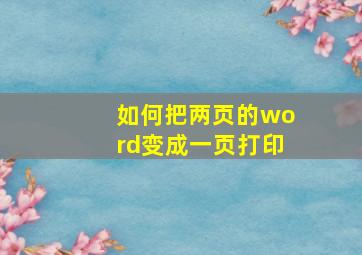 如何把两页的word变成一页打印